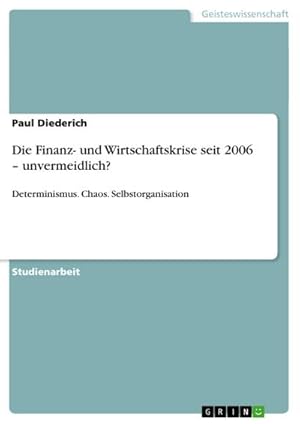 Geisteswissenschaft

Paul Diederich

Die Finanz- und Wirtschaftskrise seit 2006 – unvermeidlich?

Determinismus. Chaos. Selbstorganisation

Studienarbeit

GRIN